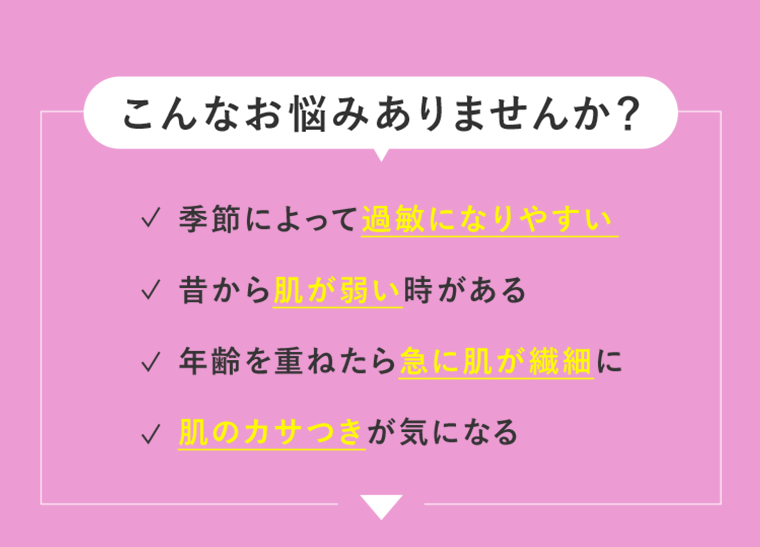 こんなお悩みありませんか?

✓ 季節によって過敏になりやすい

✓ 昔から肌が弱い時がある

✓ 年齢を重ねたら急に肌が繊細に

✓ 肌のカサつきが気になる